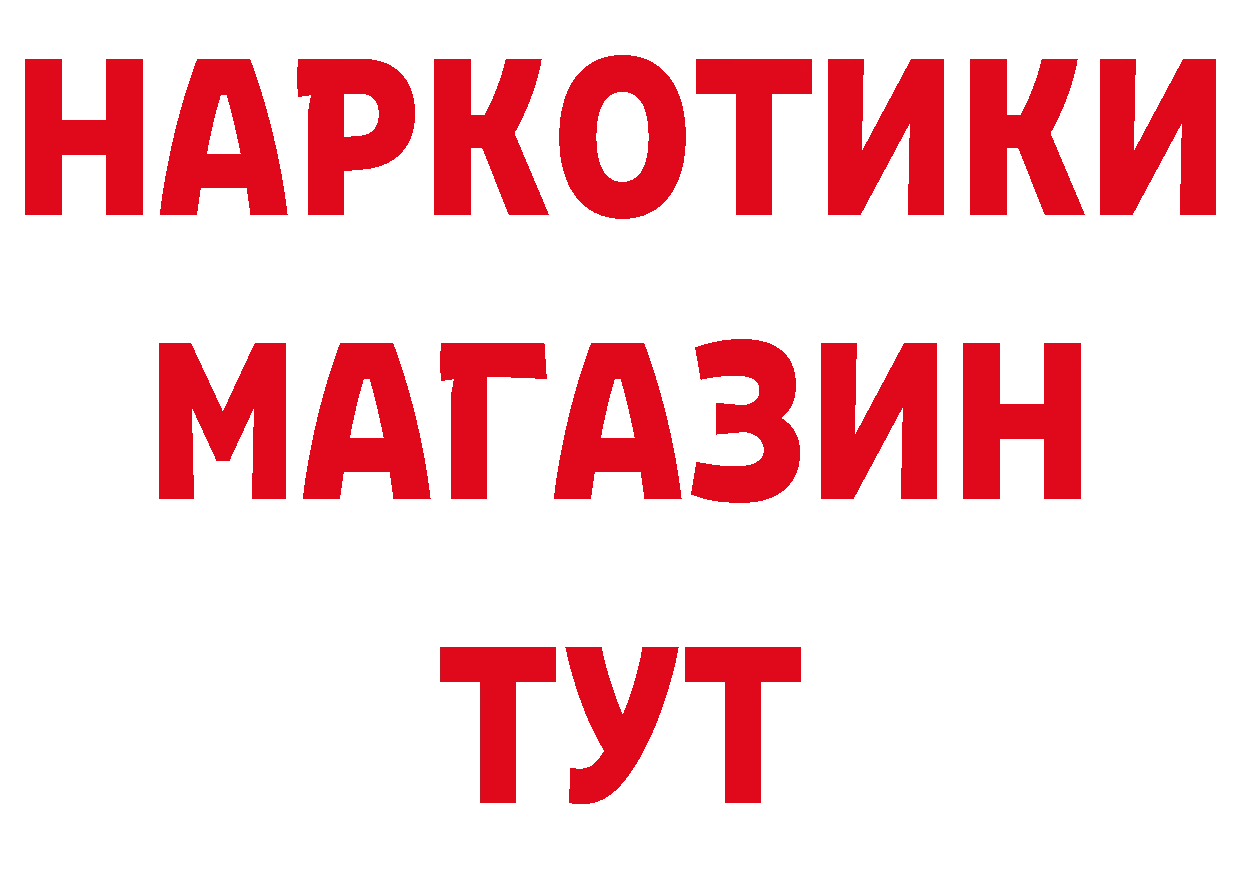 НАРКОТИКИ
МАГАЗИН
ТУТ